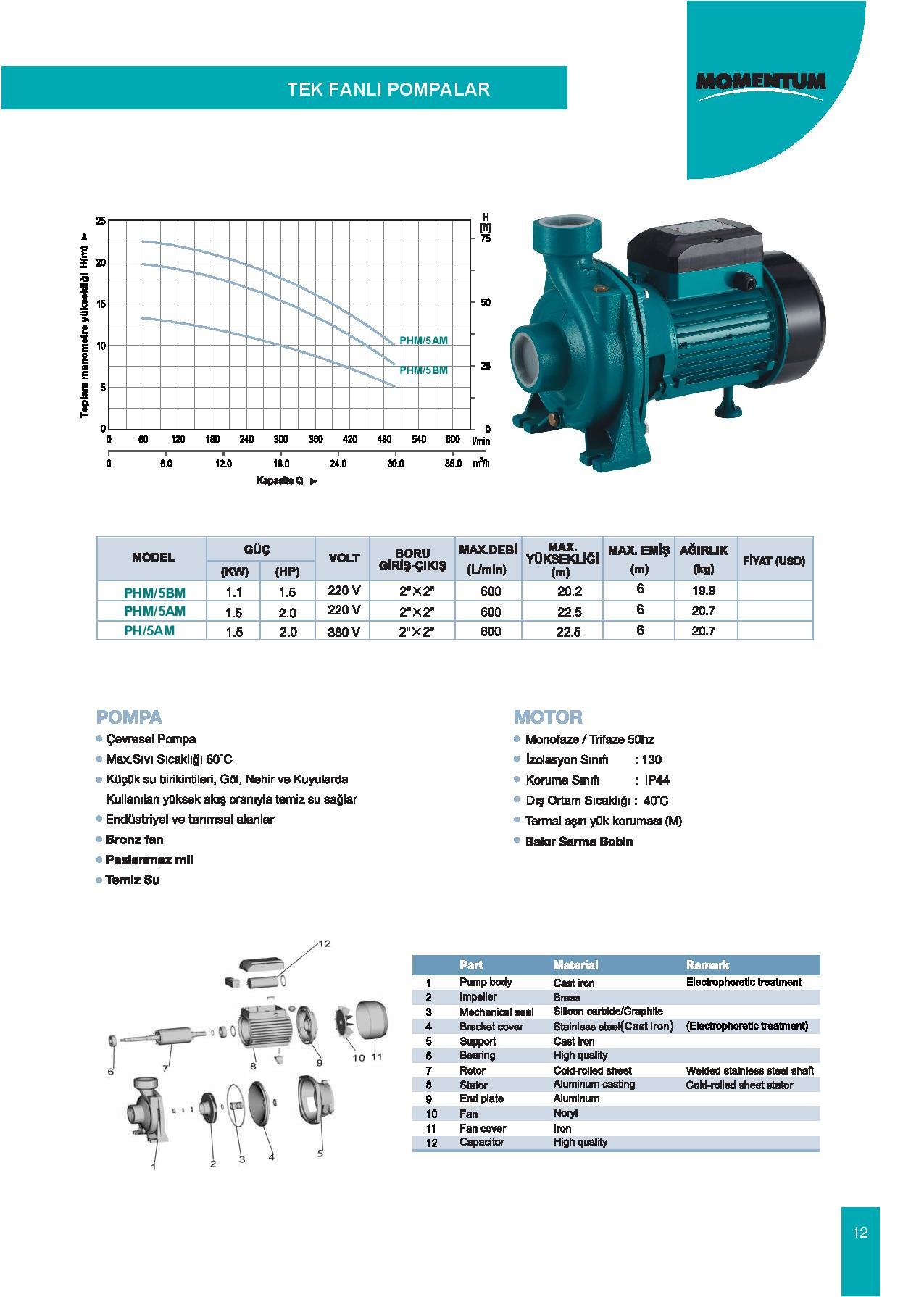 TEK FANLI POMPALAR

MOMENTUM

Toplam manometre yüksekliği H(m) ▶

25
20
15
10
5
0

H
[ft]
75
50
25
0

PHM/5AM
PHM/5BM

0 60 120 180 240 300 360 420 480 540 600 l/min
0 6.0 12.0 18.0 24.0 30.0 36.0 $m^3/h$

Kapasite Q ▶

| MODEL | GÜÇ (KW) | GÜÇ (HP) | VOLT | BORU GİRİŞ-ÇIKIŞ | MAX.DEBİ (L/min) | MAX. YÜKSEKLİĞİ (m) | MAX. EMİŞ (m) | AĞIRLIK (kg) | FİYAT (USD) |
|---|---|---|---|---|---|---|---|---|---|
| PHM/5BM | 1.1 | 1.5 | 220 V | 2"×2" | 600 | 20.2 | 6 | 19.9 | |
| PHM/5AM | 1.5 | 2.0 | 220 V | 2"×2" | 600 | 22.5 | 6 | 20.7 | |
| PH/5AM | 1.5 | 2.0 | 380 V | 2"×2" | 600 | 22.5 | 6 | 20.7 | |

POMPA
• Çevresel Pompa
• Max.Sıvı Sıcaklığı 60˚C
• Küçük su birikintileri, Göl, Nehir ve Kuyularda Kullanılan yüksek akış oranıyla temiz su sağlar
• Endüstriyel ve tarımsal alanlar
• Bronz fan
• Paslanmaz mil
• Temiz Su

MOTOR
• Monofaze / Trifaze 50hz
• İzolasyon Sınıfı : 130
• Koruma Sınıfı : IP44
• Dış Ortam Sıcaklığı : 40˚C
• Termal aşırı yük koruması (M)
• Bakır Sarma Bobin

12
6 7 8 9 10 11
1 2 3 4 5

| | Part | Material | Remark |
|---|---|---|---|
| 1 | Pump body | Cast iron | Electrophoretic treatment |
| 2 | Impeller | Brass | |
| 3 | Mechanical seal | Silicon carbide/Graphite | |
| 4 | Bracket cover | Stainless steel(Cast Iron) | (Electrophoretic treatment) |
| 5 | Support | Cast iron | |
| 6 | Bearing | High quality | |
| 7 | Rotor | Cold-rolled sheet | Welded stainless steel shaft |
| 8 | Stator | Aluminum casting | Cold-rolled sheet stator |
| 9 | End plate | Aluminum | |
| 10 | Fan | Noryl | |
| 11 | Fan cover | Iron | |
| 12 | Capacitor | High quality | |

12